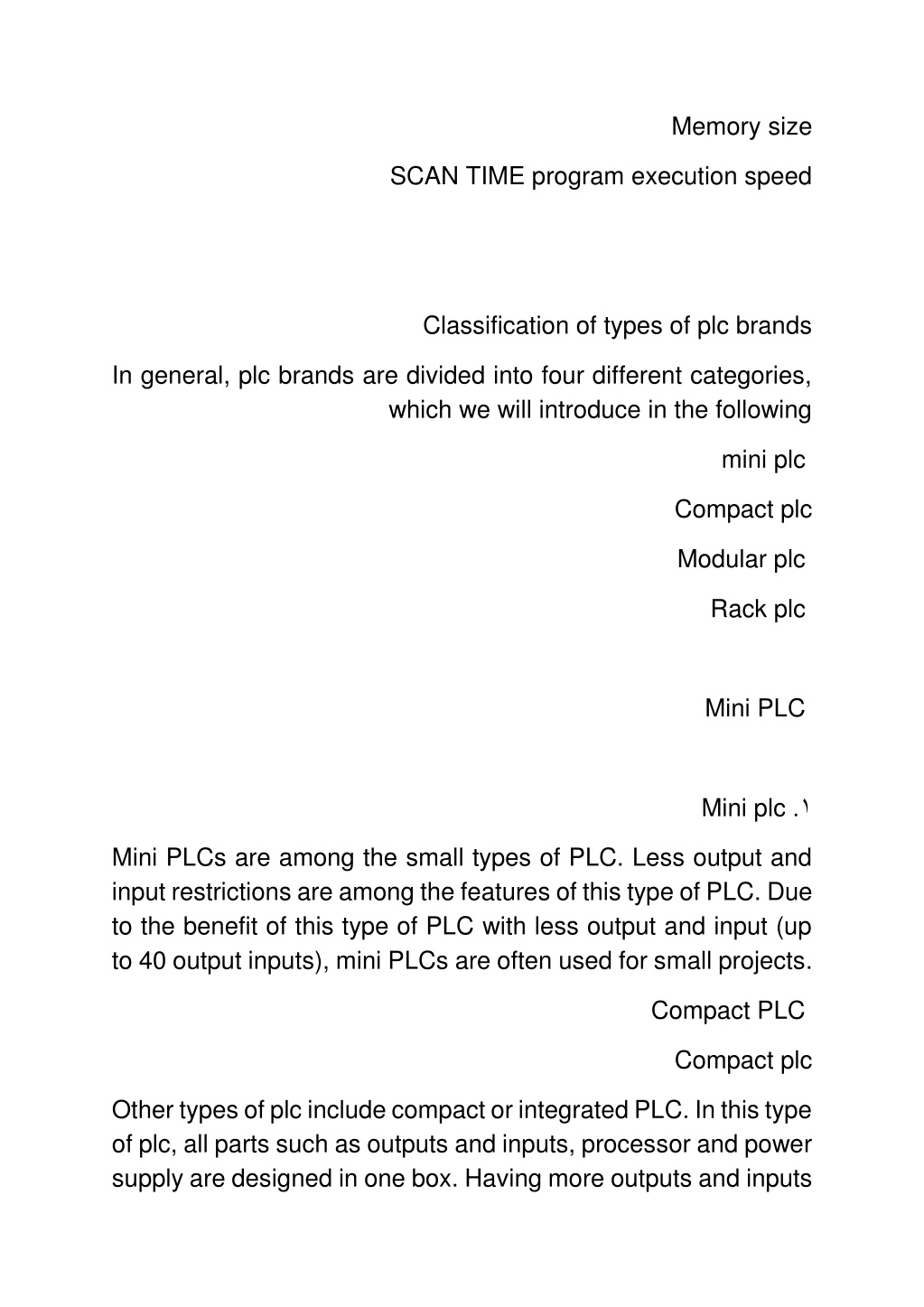 Memory size

SCAN TIME program execution speed

Classification of types of plc brands

In general, plc brands are divided into four different categories, which we will introduce in the following

mini plc

Compact plc

Modular plc

Rack plc

Mini PLC

Mini plc .١

Mini PLCs are among the small types of PLC. Less output and input restrictions are among the features of this type of PLC. Due to the benefit of this type of PLC with less output and input (up to 40 output inputs), mini PLCs are often used for small projects.

Compact PLC

Compact plc

Other types of plc include compact or integrated PLC. In this type of plc, all parts such as outputs and inputs, processor and power supply are designed in one box. Having more outputs and inputs